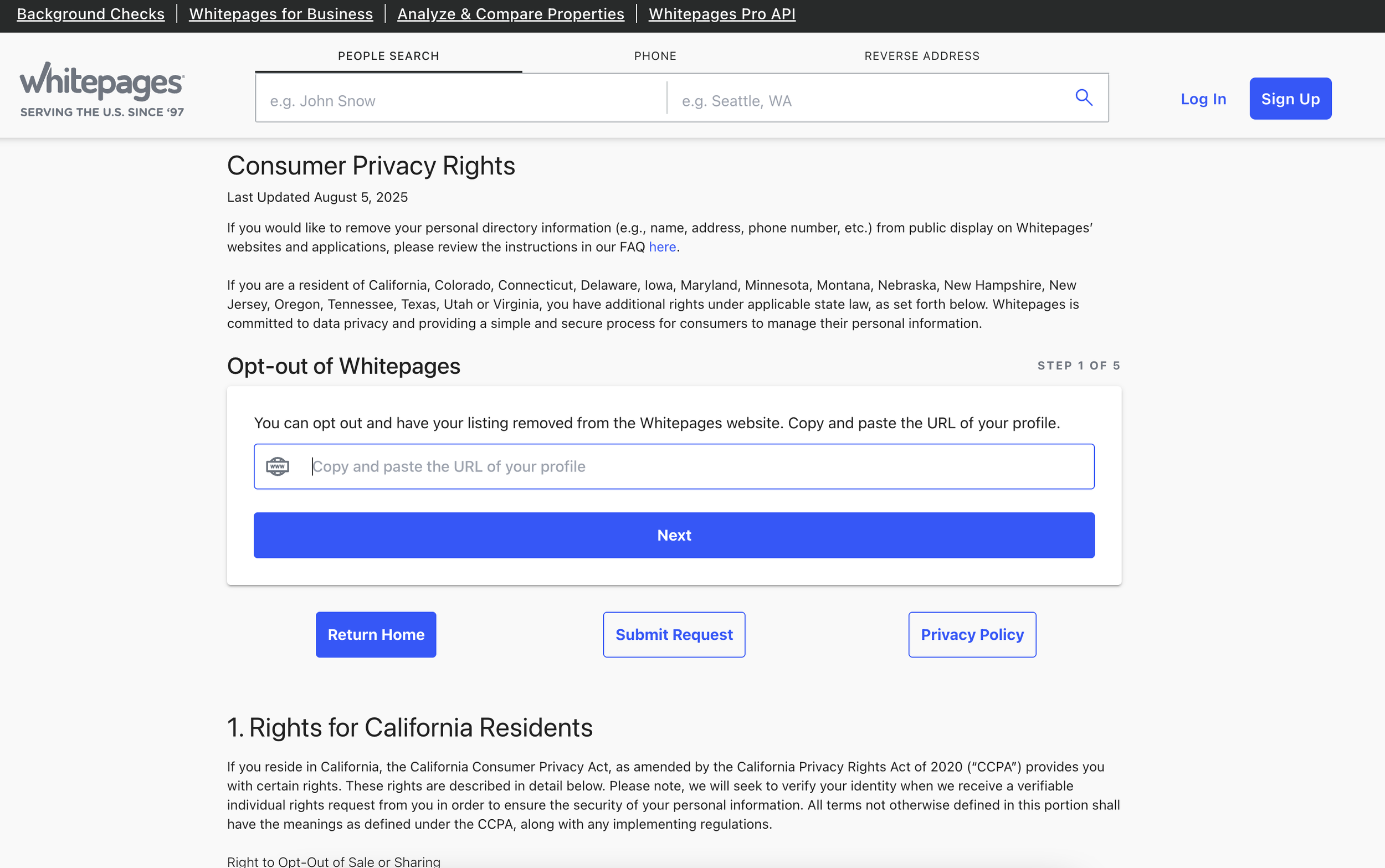 Background Checks | Whitepages for Business | Analyze & Compare Properties | Whitepages Pro API

whitepages
SERVING THE U.S. SINCE '97

PEOPLE SEARCH PHONE REVERSE ADDRESS

e.g. John Snow e.g. Seattle, WA

Log In Sign Up

Consumer Privacy Rights

Last Updated August 5, 2025

If you would like to remove your personal directory information (e.g., name, address, phone number, etc.) from public display on Whitepages' websites and applications, please review the instructions in our FAQ here.

If you are a resident of California, Colorado, Connecticut, Delaware, Iowa, Maryland, Minnesota, Montana, Nebraska, New Hampshire, New Jersey, Oregon, Tennessee, Texas, Utah or Virginia, you have additional rights under applicable state law, as set forth below. Whitepages is committed to data privacy and providing a simple and secure process for consumers to manage their personal information.

Opt-out of Whitepages

STEP 1 OF 5

You can opt out and have your listing removed from the Whitepages website. Copy and paste the URL of your profile.

www

Copy and paste the URL of your profile

Next

Return Home

Submit Request

Privacy Policy

1. Rights for California Residents

If you reside in California, the California Consumer Privacy Act, as amended by the California Privacy Rights Act of 2020 ("CCPA") provides you with certain rights. These rights are described in detail below. Please note, we will seek to verify your identity when we receive a verifiable individual rights request from you in order to ensure the security of your personal information. All terms not otherwise defined in this portion shall have the meanings as defined under the CCPA, along with any implementing regulations.

Right to Opt-Out of Sale or Sharing